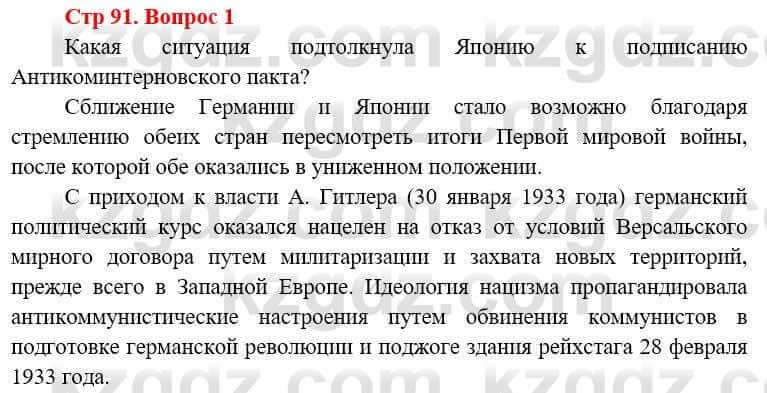 Стр 91. Вопрос 1

Какая ситуация подтолкнула Японию к подписанию Антикоминтерновского пакта?

Сближение Германии и Японии стало возможно благодаря стремлению обеих стран пересмотреть итоги Первой мировой войны, после которой обе оказались в униженном положении.

С приходом к власти А. Гитлера (30 января 1933 года) германский политический курс оказался нацелен на отказ от условий Версальского мирного договора путем милитаризации и захвата новых территорий, прежде всего в Западной Европе. Идеология нацизма пропагандировала антикоммунистические настроения путем обвинения коммунистов в подготовке германской революции и поджоге здания рейхстага 28 февраля 1933 года.

kzgdz.com